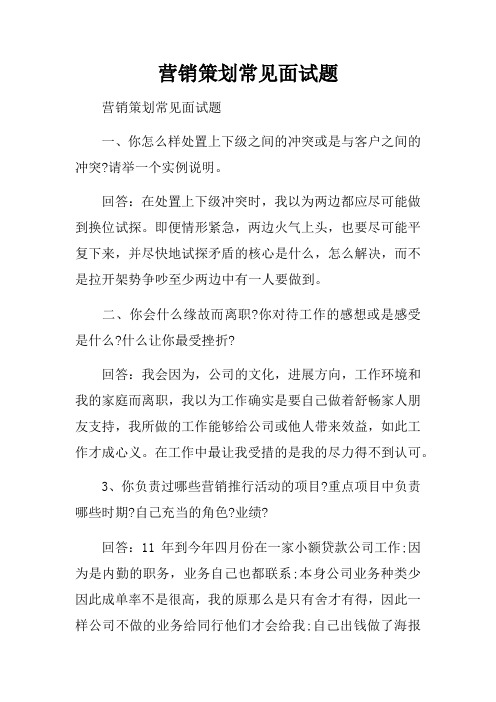 营销策划常见面试题

营销策划常见面试题

一、你怎么样处置上下级之间的冲突或是与客户之间的冲突?请举一个实例说明。

回答：在处置上下级冲突时，我以为两边都应尽可能做到换位试探。即便情形紧急，两边火气上头，也要尽可能平复下来，并尽快地试探矛盾的核心是什么，怎么解决，而不是拉开架势争吵至少两边中有一人要做到。

二、你会什么缘故而离职?你对待工作的感想或是感受是什么?什么让你最受挫折?

回答：我会因为，公司的文化，进展方向，工作环境和我的家庭而离职，我以为工作确实是要自己做着舒畅家人朋友支持，我所做的工作能够给公司或他人带来效益，如此工作才成心义。在工作中最让我受措的是我的尽力得不到认可。

3、你负责过哪些营销推行活动的项目?重点项目中负责哪些时期?自己充当的角色?业绩?

回答：11 年到今年四月份在一家小额贷款公司工作;因为是内勤的职务，业务自己也都联系;本身公司业务种类少因此成单率不是很高，我的原那么是只有舍才有得，因此一样公司不做的业务给同行他们才会给我;自己出钱做了海报